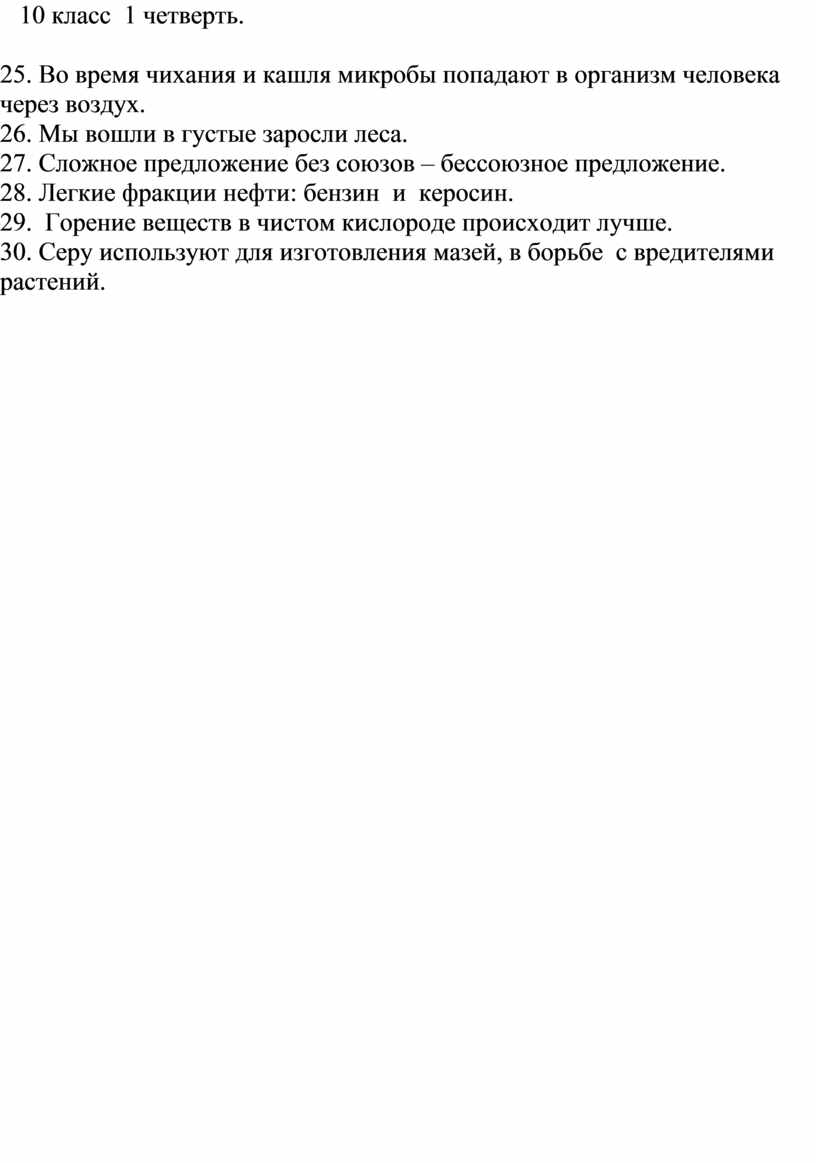 10 класс 1 четверть.

25. Во время чихания и кашля микробы попадают в организм человека через воздух.
26. Мы вошли в густые заросли леса.
27. Сложное предложение без союзов – бессоюзное предложение.
28. Легкие фракции нефти: бензин и керосин.
29. Горение веществ в чистом кислороде происходит лучше.
30. Серу используют для изготовления мазей, в борьбе с вредителями растений.